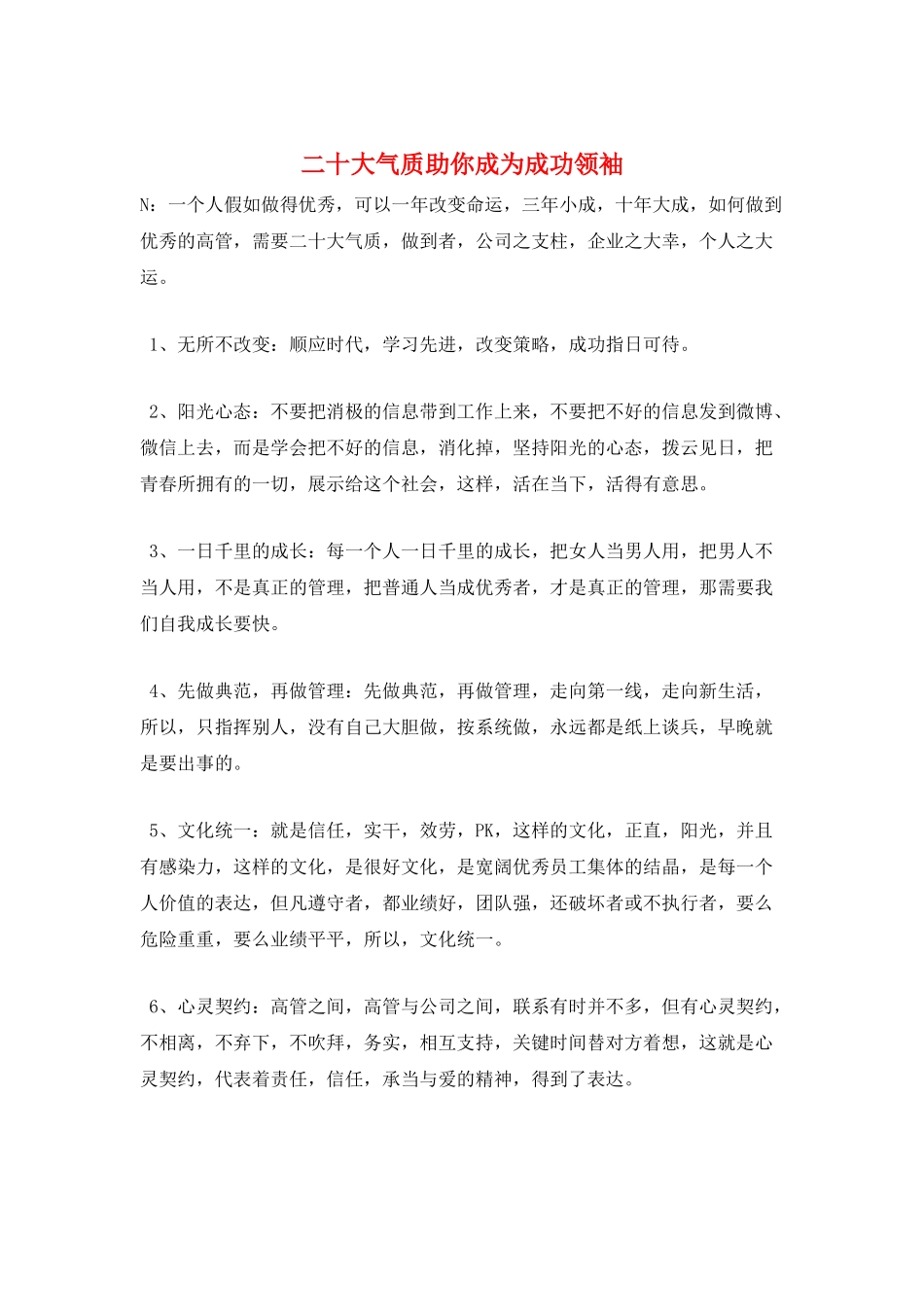 二十大气质助你成为成功领袖

N：一个人假如做得优秀，可以一年改变命运，三年小成，十年大成，如何做到优秀的高管，需要二十大气质，做到者，公司之支柱，企业之大幸，个人之大运。

1、无所不改变：顺应时代，学习先进，改变策略，成功指日可待。

2、阳光心态：不要把消极的信息带到工作上来，不要把不好的信息发到微博、微信上去，而是学会把不好的信息，消化掉，坚持阳光的心态，拨云见日，把青春所拥有的一切，展示给这个社会，这样，活在当下，活得有意思。

3、一日千里的成长：每一个人一日千里的成长，把女人当男人用，把男人不当人用，不是真正的管理，把普通人当成优秀者，才是真正的管理，那需要我们自我成长要快。

4、先做典范，再做管理：先做典范，再做管理，走向第一线，走向新生活，所以，只指挥别人，没有自己大胆做，按系统做，永远都是纸上谈兵，早晚就是要出事的。

5、文化统一：就是信任，实干，效劳，PK，这样的文化，正直，阳光，并且有感染力，这样的文化，是很好文化，是宽阔优秀员工集体的结晶，是每一个人价值的表达，但凡遵守者，都业绩好，团队强，还破坏者或不执行者，要么危险重重，要么业绩平平，所以，文化统一。

6、心灵契约：高管之间，高管与公司之间，联系有时并不多，但有心灵契约，不相离，不弃下，不吹拜，务实，相互支持，关键时间替对方着想，这就是心灵契约，代表着责任，信任，承当与爱的精神，得到了表达。